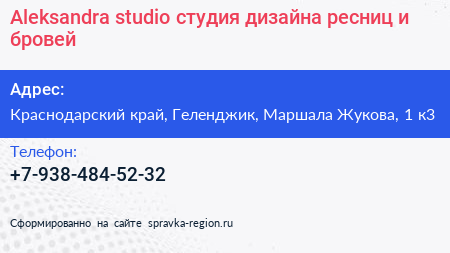 Aleksandra studio студия дизайна ресниц и бровей

Адрес:

Краснодарский край, Геленджик, Маршала Жукова, 1 к3

Телефон:

+7-938-484-52-32

Сформированно на сайте spravka-region.ru